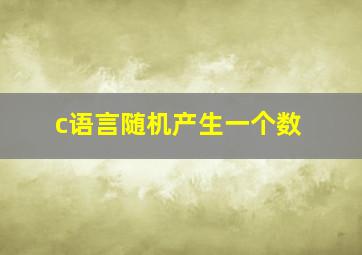 c语言随机产生一个数